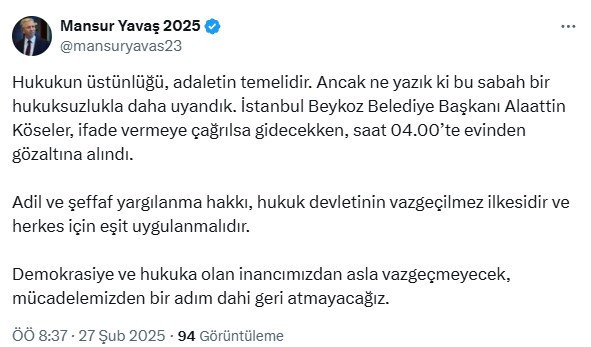 Mansur Yavaş 2025
@mansuryavas23

Hukukun üstünlüğü, adaletin temelidir. Ancak ne yazık ki bu sabah bir hukuksuzlukla daha uyandık. İstanbul Beykoz Belediye Başkanı Alaattin Köseler, ifade vermeye çağrılsa gidecekken, saat 04.00'te evinden gözaltına alındı.

Adil ve şeffaf yargılanma hakkı, hukuk devletinin vazgeçilmez ilkesidir ve herkes için eşit uygulanmalıdır.

Demokrasiye ve hukuka olan inancımızdan asla vazgeçmeyecek, mücadelemizden bir adım dahi geri atmayacağız.

ÖÖ 8:37 · 27 Şub 2025 · 94 Görüntüleme